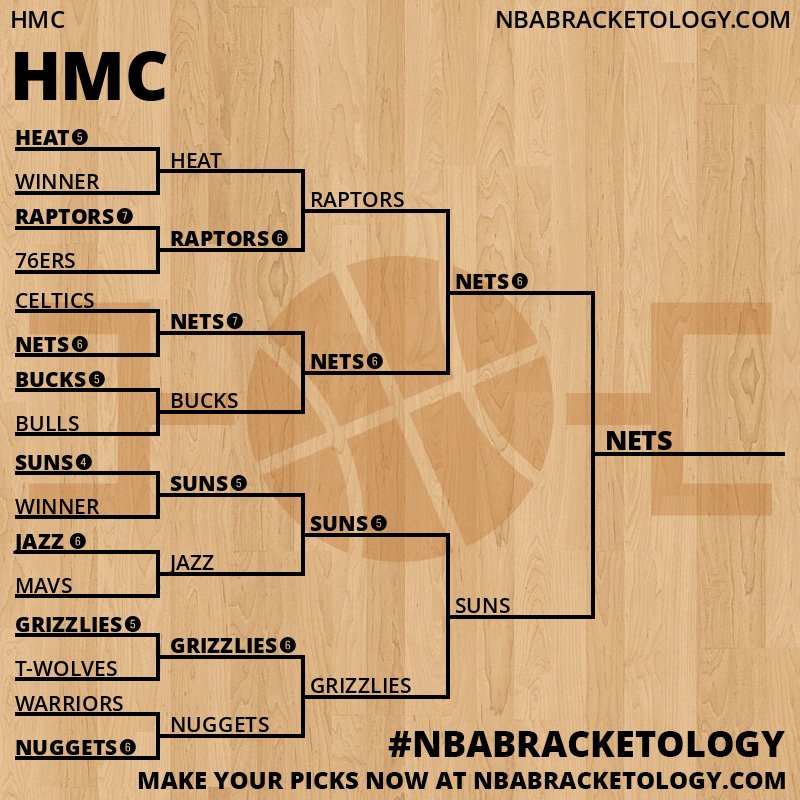 HMC

NBABRACKETOLOGY.COM

HMC

HEAT 5
WINNER
RAPTORS 7
76ERS
CELTICS
NETS 6
BUCKS 5
BULLS
SUNS 4
WINNER
JAZZ 6
MAVS
GRIZZLIES 5
T-WOLVES
WARRIORS
NUGGETS 6

HEAT
RAPTORS 6
NETS 7
BUCKS
SUNS 5
JAZZ
GRIZZLIES 6
NUGGETS

RAPTORS
NETS 6
SUNS 5
GRIZZLIES

NETS 6
SUNS

NETS

#NBABRACKETOLOGY
MAKE YOUR PICKS NOW AT NBABRACKETOLOGY.COM